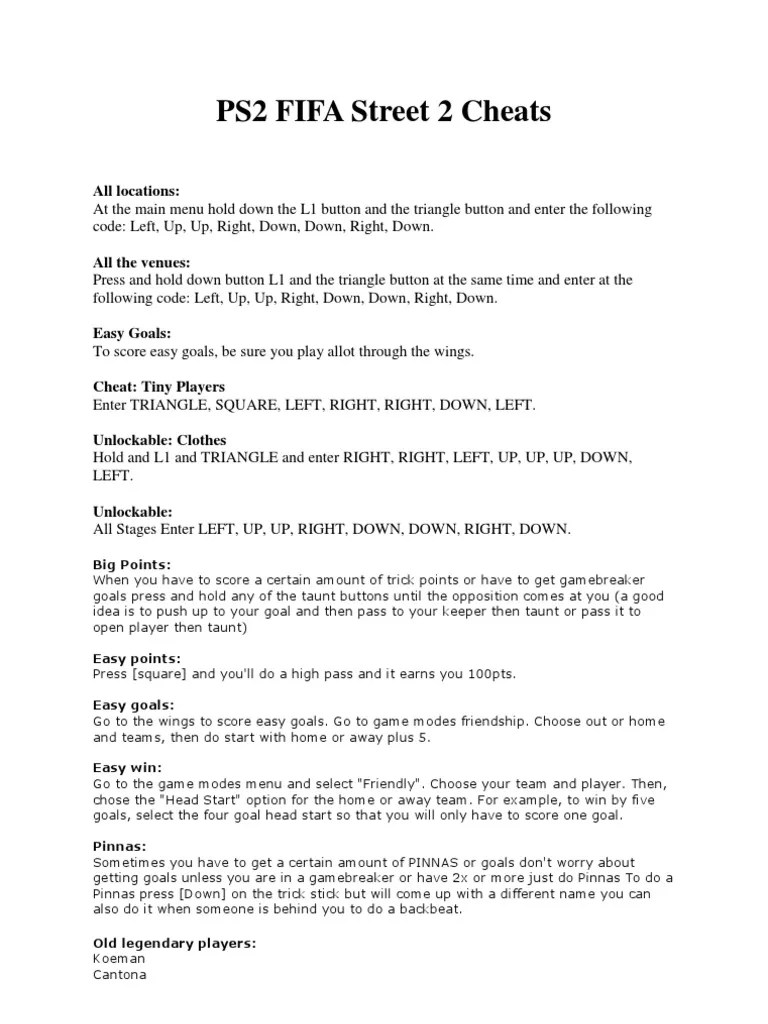 PS2 FIFA Street 2 Cheats

All locations:
At the main menu hold down the L1 button and the triangle button and enter the following code: Left, Up, Up, Right, Down, Down, Right, Down.

All the venues:
Press and hold down button L1 and the triangle button at the same time and enter at the following code: Left, Up, Up, Right, Down, Down, Right, Down.

Easy Goals:
To score easy goals, be sure you play allot through the wings.

Cheat: Tiny Players
Enter TRIANGLE, SQUARE, LEFT, RIGHT, RIGHT, DOWN, LEFT.

Unlockable: Clothes
Hold and L1 and TRIANGLE and enter RIGHT, RIGHT, LEFT, UP, UP, UP, DOWN, LEFT.

Unlockable:
All Stages Enter LEFT, UP, UP, RIGHT, DOWN, DOWN, RIGHT, DOWN.

Big Points:
When you have to score a certain amount of trick points or have to get gamebreaker goals press and hold any of the taunt buttons until the opposition comes at you (a good idea is to push up to your goal and then pass to your keeper then taunt or pass it to open player then taunt)

Easy points:
Press [square] and you'll do a high pass and it earns you 100pts.

Easy goals:
Go to the wings to score easy goals. Go to game modes friendship. Choose out or home and teams, then do start with home or away plus 5.

Easy win:
Go to the game modes menu and select "Friendly". Choose your team and player. Then, chose the "Head Start" option for the home or away team. For example, to win by five goals, select the four goal head start so that you will only have to score one goal.

Pinnas:
Sometimes you have to get a certain amount of PINNAS or goals don't worry about getting goals unless you are in a gamebreaker or have 2x or more just do Pinnas To do a Pinnas press [Down] on the trick stick but will come up with a different name you can also do it when someone is behind you to do a backbeat.

Old legendary players:
Koeman
Cantona